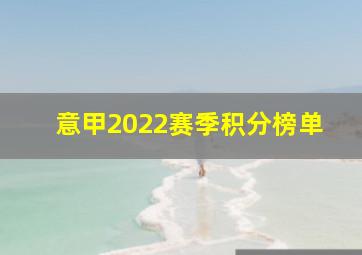 意甲2022赛季积分榜单